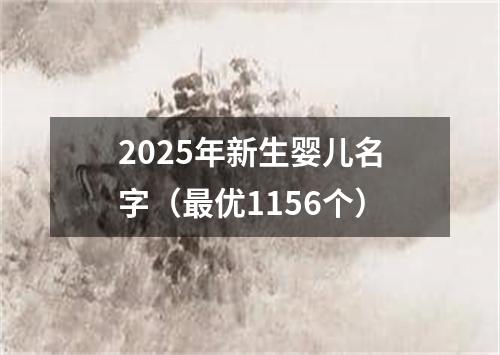 2025年新生婴儿名字（最优1156个）